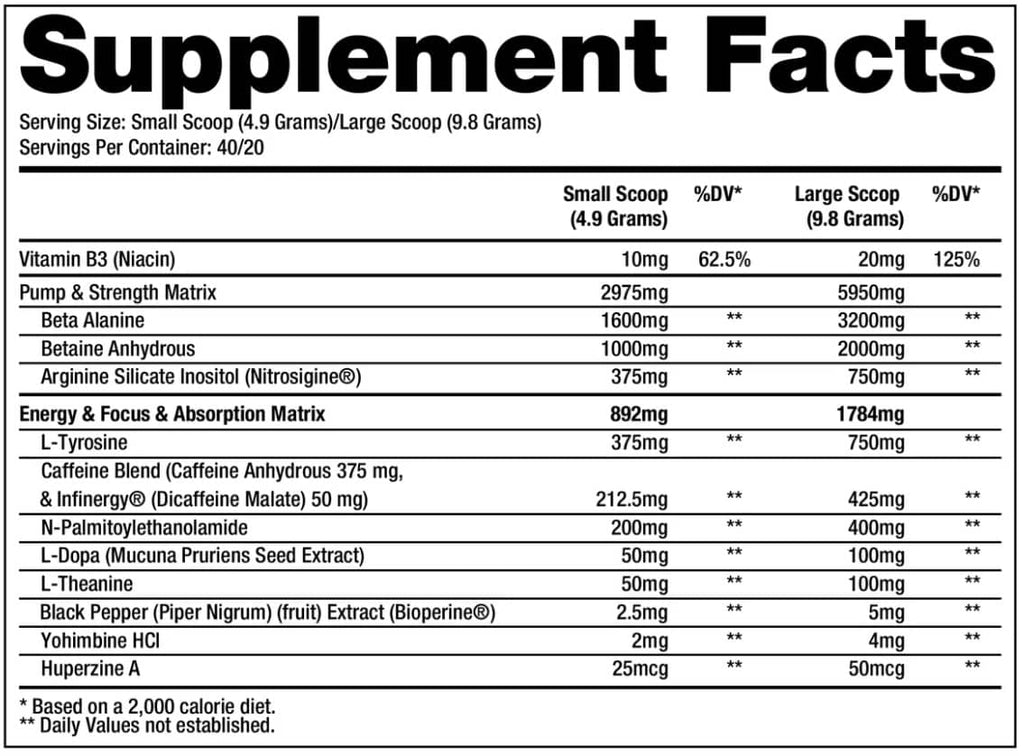 Supplement Facts

Serving Size: Small Scoop (4.9 Grams)/Large Scoop (9.8 Grams)
Servings Per Container: 40/20

| | Small Scoop (4.9 Grams) | %DV* | Large Sccop (9.8 Grams) | %DV* |
|---|---|---|---|---|
| Vitamin B3 (Niacin) | 10mg | 62.5% | 20mg | 125% |
| Pump & Strength Matrix | 2975mg | | 5950mg | |
| Beta Alanine | 1600mg | ** | 3200mg | ** |
| Betaine Anhydrous | 1000mg | ** | 2000mg | ** |
| Arginine Silicate Inositol (Nitrosigine®) | 375mg | ** | 750mg | ** |
| Energy & Focus & Absorption Matrix | 892mg | | 1784mg | |
| L-Tyrosine | 375mg | ** | 750mg | ** |
| Caffeine Blend (Caffeine Anhydrous 375 mg, & Infinergy® (Dicaffeine Malate) 50 mg) | 212.5mg | ** | 425mg | ** |
| N-Palmitoylethanolamide | 200mg | ** | 400mg | ** |
| L-Dopa (Mucuna Pruriens Seed Extract) | 50mg | ** | 100mg | ** |
| L-Theanine | 50mg | ** | 100mg | ** |
| Black Pepper (Piper Nigrum) (fruit) Extract (Bioperine®) | 2.5mg | ** | 5mg | ** |
| Yohimbine HCl | 2mg | ** | 4mg | ** |
| Huperzine A | 25mcg | ** | 50mcg | ** |

* Based on a 2,000 calorie diet.
** Daily Values not established.